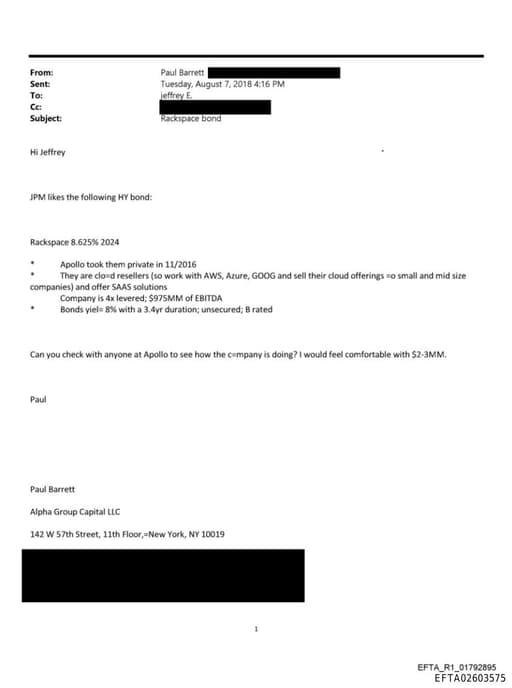 From: Paul Barrett
Sent: Tuesday, August 7, 2018 4:16 PM
To: jeffrey E.
Cc:
Subject: Rackspace bond

Hi Jeffrey

JPM likes the following HY bond:

Rackspace 8.625% 2024

* Apollo took them private in 11/2016
* They are clo=d resellers (so work with AWS, Azure, GOOG and sell their cloud offerings =o small and mid size companies) and offer SAAS solutions
Company is 4x levered; $975MM of EBITDA
* Bonds yiel= 8% with a 3.4yr duration; unsecured; B rated

Can you check with anyone at Apollo to see how the c=mpany is doing? I would feel comfortable with $2-3MM.

Paul

Paul Barrett

Alpha Group Capital LLC

142 W 57th Street, 11th Floor,=New York, NY 10019

1

EFTA_R1_01792895
EFTA02603575